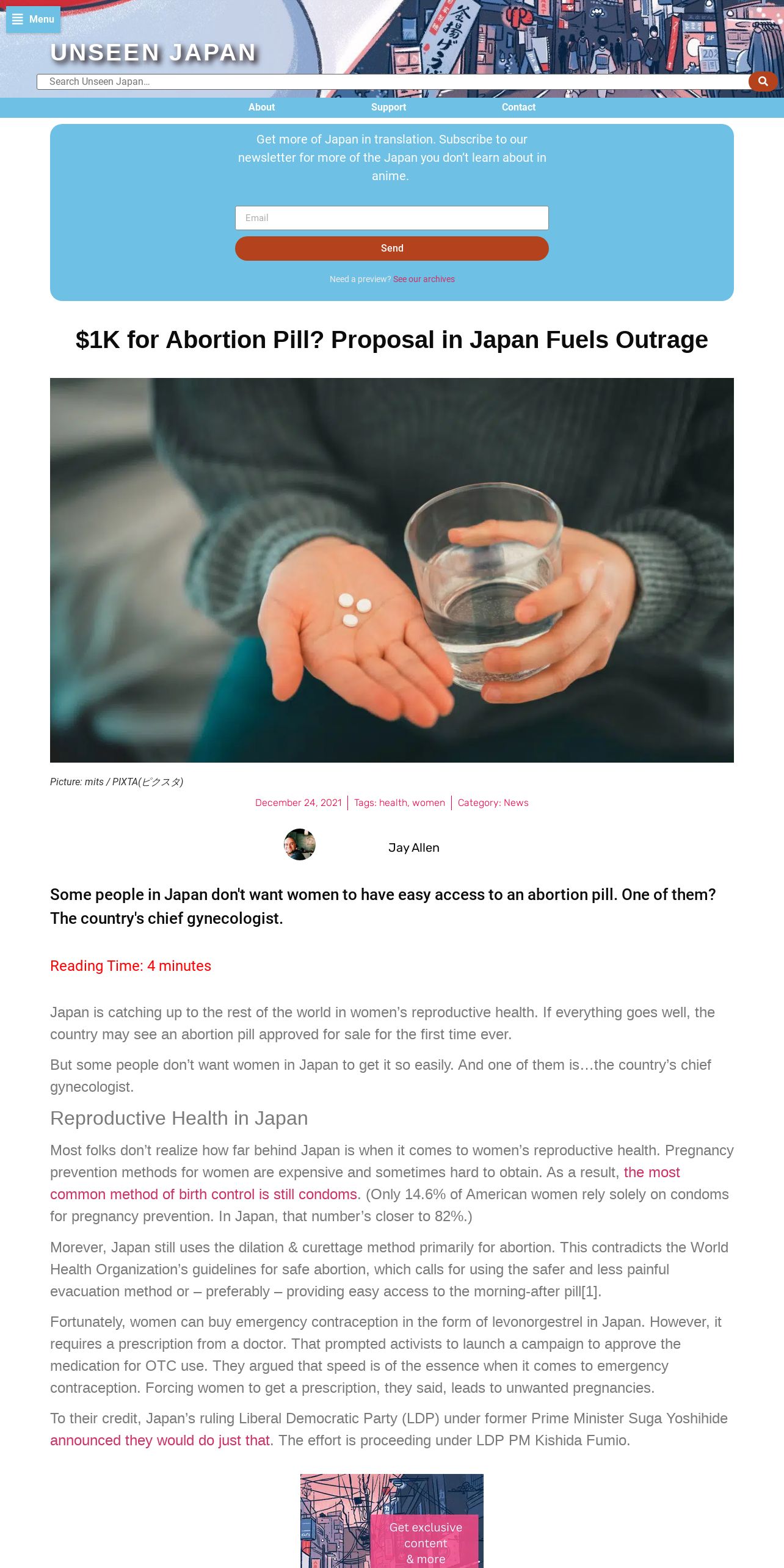 Menu

UNSEEN JAPAN

Search Unseen Japan...

About
Support
Contact

Get more of Japan in translation. Subscribe to our newsletter for more of the Japan you don't learn about in anime.

Email

Send

Need a preview? See our archives

$1K for Abortion Pill? Proposal in Japan Fuels Outrage

Picture: mits / PIXTA(ピクスタ)

December 24, 2021 | Tags: health, women | Category: News

Jay Allen

Some people in Japan don't want women to have easy access to an abortion pill. One of them? The country's chief gynecologist.

Reading Time: 4 minutes

Japan is catching up to the rest of the world in women's reproductive health. If everything goes well, the country may see an abortion pill approved for sale for the first time ever.

But some people don't want women in Japan to get it so easily. And one of them is…the country's chief gynecologist.

Reproductive Health in Japan

Most folks don't realize how far behind Japan is when it comes to women's reproductive health. Pregnancy prevention methods for women are expensive and sometimes hard to obtain. As a result, the most common method of birth control is still condoms. (Only 14.6% of American women rely solely on condoms for pregnancy prevention. In Japan, that number's closer to 82%.)

Morever, Japan still uses the dilation & curettage method primarily for abortion. This contradicts the World Health Organization's guidelines for safe abortion, which calls for using the safer and less painful evacuation method or – preferably – providing easy access to the morning-after pill[1].

Fortunately, women can buy emergency contraception in the form of levonorgestrel in Japan. However, it requires a prescription from a doctor. That prompted activists to launch a campaign to approve the medication for OTC use. They argued that speed is of the essence when it comes to emergency contraception. Forcing women to get a prescription, they said, leads to unwanted pregnancies.

To their credit, Japan's ruling Liberal Democratic Party (LDP) under former Prime Minister Suga Yoshihide announced they would do just that. The effort is proceeding under LDP PM Kishida Fumio.

Get exclusive content & more